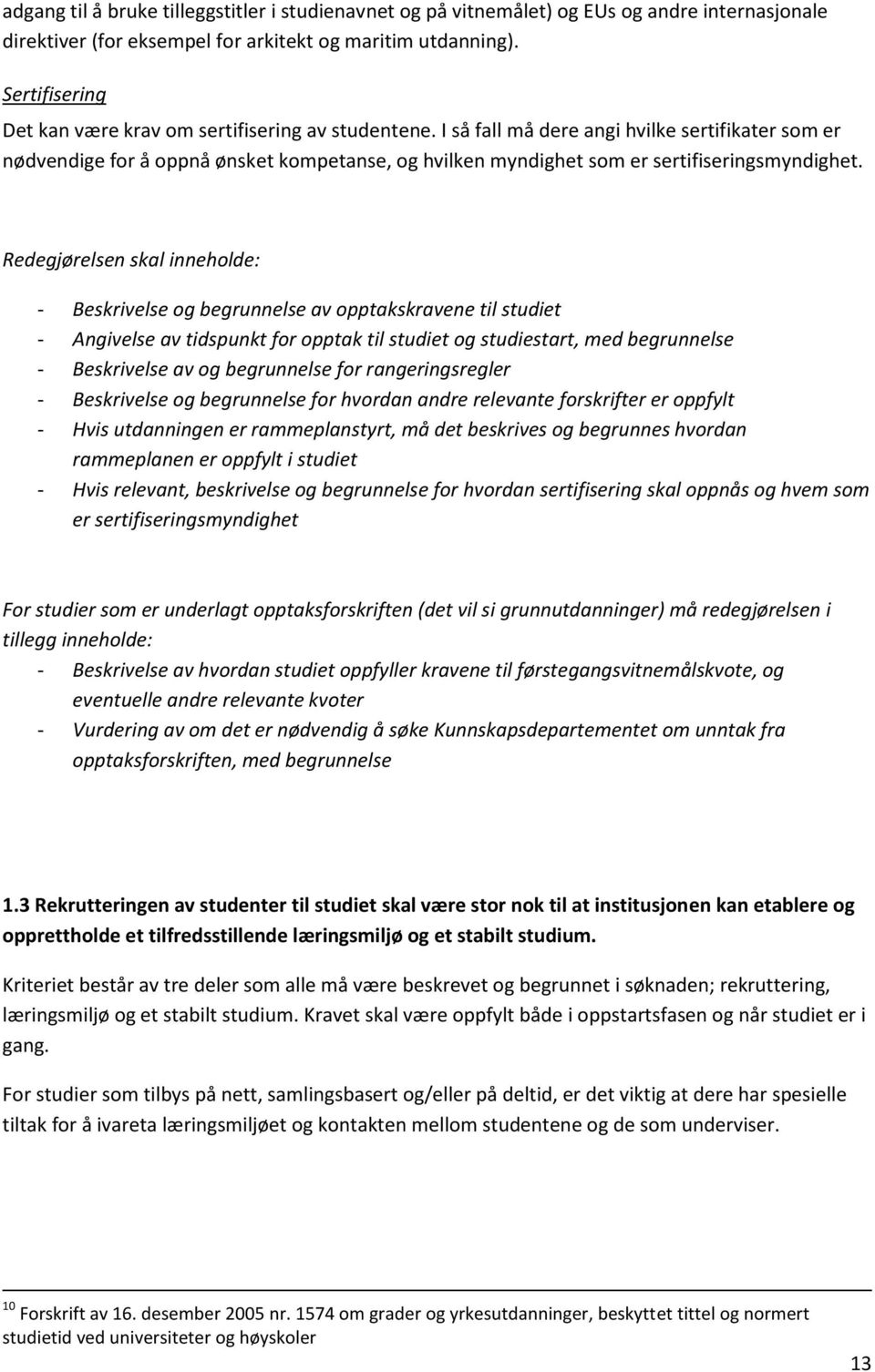 adgang til å bruke tilleggstitler i studienavnet og på vitnemålet) og EUs og andre internasjonale direktiver (for eksempel for arkitekt og maritim utdanning).

Sertifisering
Det kan være krav om sertifisering av studentene. I så fall må dere angi hvilke sertifikater som er nødvendige for å oppnå ønsket kompetanse, og hvilken myndighet som er sertifiseringsmyndighet.

Redegjørelsen skal inneholde:

- Beskrivelse og begrunnelse av opptakskravene til studiet
- Angivelse av tidspunkt for opptak til studiet og studiestart, med begrunnelse
- Beskrivelse av og begrunnelse for rangeringsregler
- Beskrivelse og begrunnelse for hvordan andre relevante forskrifter er oppfylt
- Hvis utdanningen er rammeplanstyrt, må det beskrives og begrunnes hvordan rammeplanen er oppfylt i studiet
- Hvis relevant, beskrivelse og begrunnelse for hvordan sertifisering skal oppnås og hvem som er sertifiseringsmyndighet

For studier som er underlagt opptaksforskriften (det vil si grunnutdanninger) må redegjørelsen i tillegg inneholde:
- Beskrivelse av hvordan studiet oppfyller kravene til førstegangsvitnemålskvote, og eventuelle andre relevante kvoter
- Vurdering av om det er nødvendig å søke Kunnskapsdepartementet om unntak fra opptaksforskriften, med begrunnelse

1.3 Rekrutteringen av studenter til studiet skal være stor nok til at institusjonen kan etablere og opprettholde et tilfredsstillende læringsmiljø og et stabilt studium.

Kriteriet består av tre deler som alle må være beskrevet og begrunnet i søknaden; rekruttering, læringsmiljø og et stabilt studium. Kravet skal være oppfylt både i oppstartsfasen og når studiet er i gang.

For studier som tilbys på nett, samlingsbasert og/eller på deltid, er det viktig at dere har spesielle tiltak for å ivareta læringsmiljøet og kontakten mellom studentene og de som underviser.

$^{10}$ Forskrift av 16. desember 2005 nr. 1574 om grader og yrkesutdanninger, beskyttet tittel og normert studietid ved universiteter og høyskoler

13